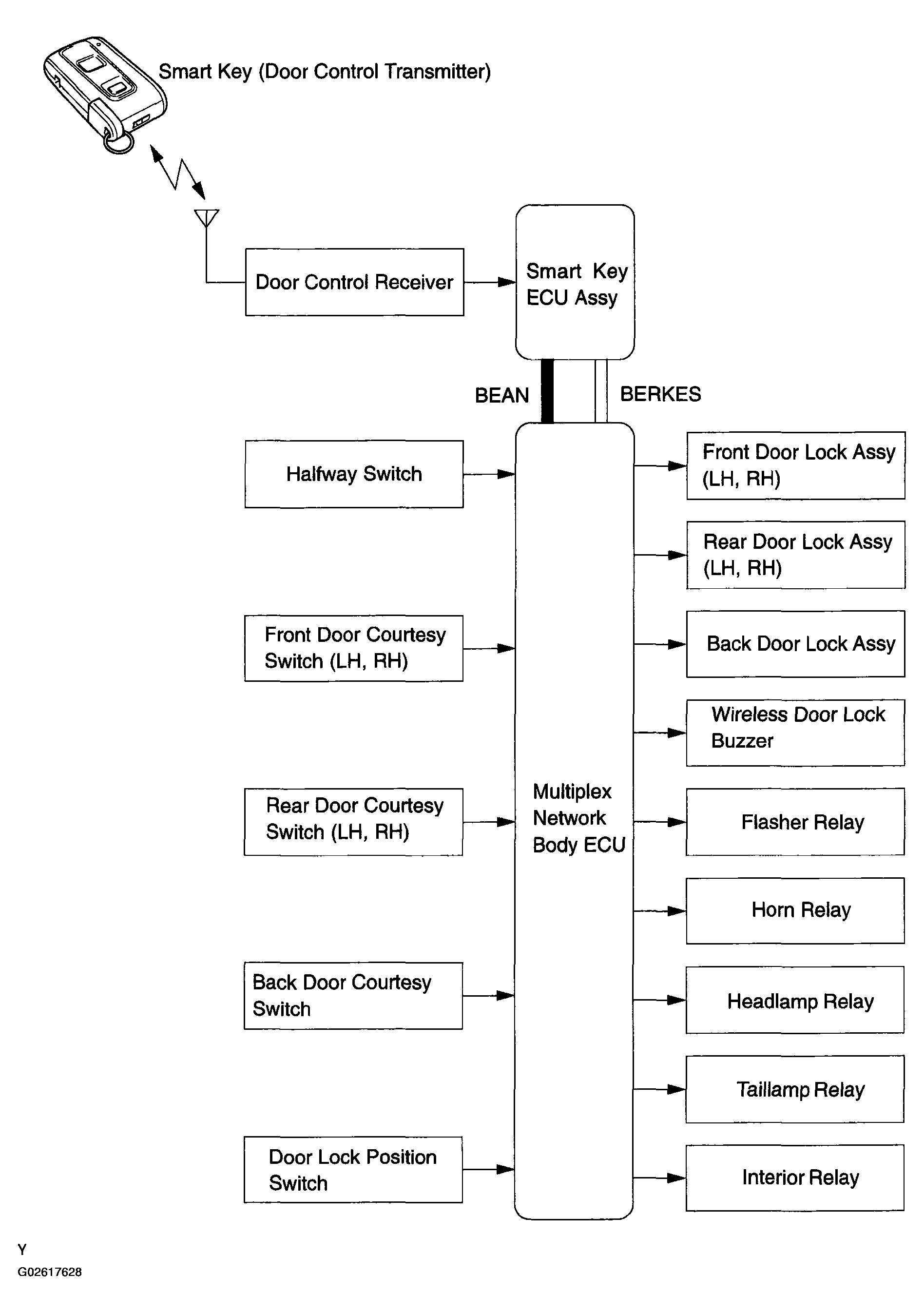 Smart Key (Door Control Transmitter)

Door Control Receiver

Smart Key ECU Assy

BEAN

BERKES

Halfway Switch

Front Door Courtesy Switch (LH, RH)

Rear Door Courtesy Switch (LH, RH)

Back Door Courtesy Switch

Door Lock Position Switch

Multiplex Network Body ECU

Front Door Lock Assy (LH, RH)

Rear Door Lock Assy (LH, RH)

Back Door Lock Assy

Wireless Door Lock Buzzer

Flasher Relay

Horn Relay

Headlamp Relay

Taillamp Relay

Interior Relay

Y

G02617628